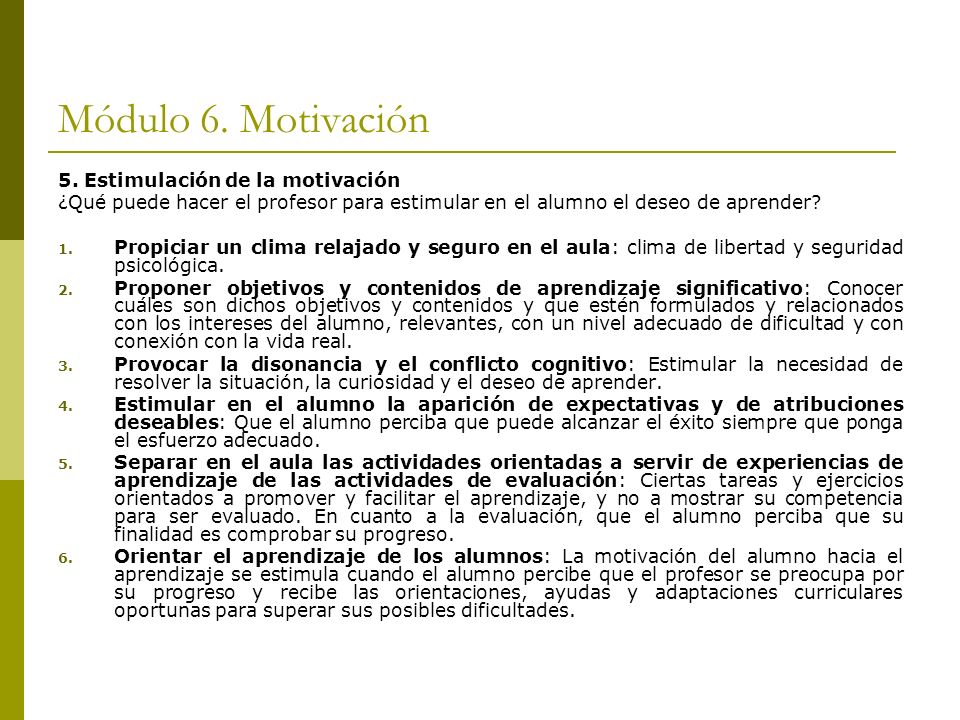 Módulo 6. Motivación

5. Estimulación de la motivación

¿Qué puede hacer el profesor para estimular en el alumno el deseo de aprender?

1. Propiciar un clima relajado y seguro en el aula: clima de libertad y seguridad psicológica.
2. Proponer objetivos y contenidos de aprendizaje significativo: Conocer cuáles son dichos objetivos y contenidos y que estén formulados y relacionados con los intereses del alumno, relevantes, con un nivel adecuado de dificultad y con conexión con la vida real.
3. Provocar la disonancia y el conflicto cognitivo: Estimular la necesidad de resolver la situación, la curiosidad y el deseo de aprender.
4. Estimular en el alumno la aparición de expectativas y de atribuciones deseables: Que el alumno perciba que puede alcanzar el éxito siempre que ponga el esfuerzo adecuado.
5. Separar en el aula las actividades orientadas a servir de experiencias de aprendizaje de las actividades de evaluación: Ciertas tareas y ejercicios orientados a promover y facilitar el aprendizaje, y no a mostrar su competencia para ser evaluado. En cuanto a la evaluación, que el alumno perciba que su finalidad es comprobar su progreso.
6. Orientar el aprendizaje de los alumnos: La motivación del alumno hacia el aprendizaje se estimula cuando el alumno percibe que el profesor se preocupa por su progreso y recibe las orientaciones, ayudas y adaptaciones curriculares oportunas para superar sus posibles dificultades.